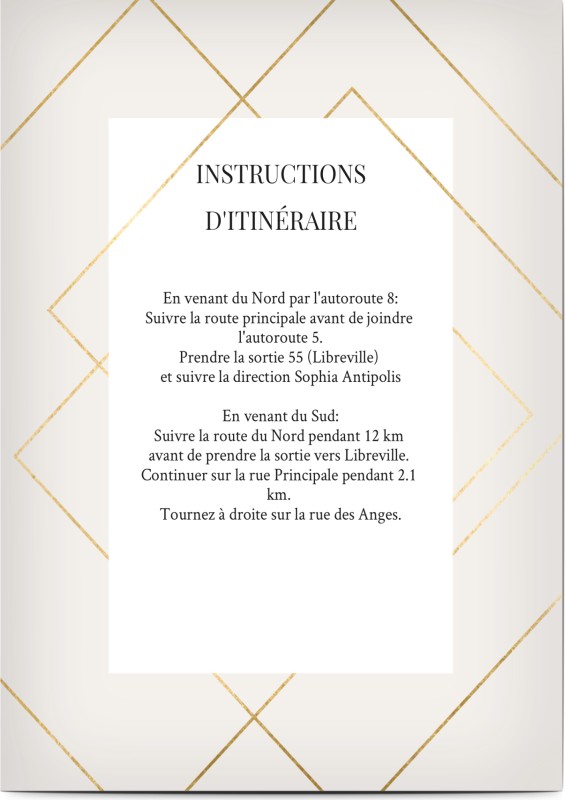 INSTRUCTIONS
D'ITINÉRAIRE

En venant du Nord par l'autoroute 8:
Suivre la route principale avant de joindre l'autoroute 5.
Prendre la sortie 55 (Libreville)
et suivre la direction Sophia Antipolis

En venant du Sud:
Suivre la route du Nord pendant 12 km
avant de prendre la sortie vers Libreville.
Continuer sur la rue Principale pendant 2.1 km.
Tournez à droite sur la rue des Anges.